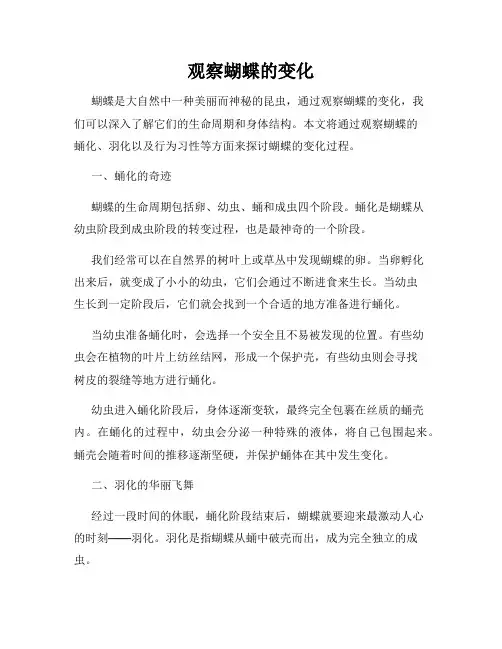 观察蝴蝶的变化

蝴蝶是大自然中一种美丽而神秘的昆虫，通过观察蝴蝶的变化，我们可以深入了解它们的生命周期和身体结构。本文将通过观察蝴蝶的蛹化、羽化以及行为习性等方面来探讨蝴蝶的变化过程。

一、蛹化的奇迹

蝴蝶的生命周期包括卵、幼虫、蛹和成虫四个阶段。蛹化是蝴蝶从幼虫阶段到成虫阶段的转变过程，也是最神奇的一个阶段。

我们经常可以在自然界的树叶上或草丛中发现蝴蝶的卵。当卵孵化出来后，就变成了小小的幼虫，它们会通过不断进食来生长。当幼虫生长到一定阶段后，它们就会找到一个合适的地方准备进行蛹化。

当幼虫准备蛹化时，会选择一个安全且不易被发现的位置。有些幼虫会在植物的叶片上纺丝结网，形成一个保护壳，有些幼虫则会寻找树皮的裂缝等地方进行蛹化。

幼虫进入蛹化阶段后，身体逐渐变软，最终完全包裹在丝质的蛹壳内。在蛹化的过程中，幼虫会分泌一种特殊的液体，将自己包围起来。蛹壳会随着时间的推移逐渐坚硬，并保护蛹体在其中发生变化。

二、羽化的华丽飞舞

经过一段时间的休眠，蛹化阶段结束后，蝴蝶就要迎来最激动人心的时刻——羽化。羽化是指蝴蝶从蛹中破壳而出，成为完全独立的成虫。